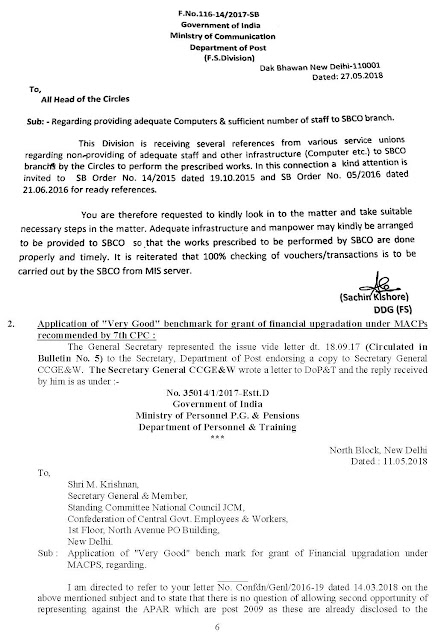 F.No.116-14/2017-SB
Government of India
Ministry of Communication
Department of Post
(F.S.Division)

Dak Bhawan New Delhi-110001
Dated: 27.05.2018

To,
All Head of the Circles

Sub: - Regarding providing adequate Computers & sufficient number of staff to SBCO branch.

This Division is receiving several references from various service unions regarding non-providing of adequate staff and other infrastructure (Computer etc.) to SBCO branch by the Circles to perform the prescribed works. In this connection a kind attention is invited to SB Order No. 14/2015 dated 19.10.2015 and SB Order No. 05/2016 dated 21.06.2016 for ready references.

You are therefore requested to kindly look in to the matter and take suitable necessary steps in the matter. Adequate infrastructure and manpower may kindly be arranged to be provided to SBCO so that the works prescribed to be performed by SBCO are done properly and timely. It is reiterated that 100% checking of vouchers/transactions is to be carried out by the SBCO from MIS server.

(Sachin Kishore)
DDG (FS)

2. Application of "Very Good" benchmark for grant of financial upgradation under MACPs recommended by 7th CPC :

The General Secretary represented the issue vide letter dt. 18.09.17 (Circulated in Bulletin No. 5) to the Secretary, Department of Post endorsing a copy to Secretary General CCGE&W. The Secretary General CCGE&W wrote a letter to DoP&T and the reply received by him is as under :-

No. 35014/1/2017-Estt.D
Government of India
Ministry of Personnel P.G. & Pensions
Department of Personnel & Training
***

North Block, New Delhi
Dated : 11.05.2018

To,
Shri M. Krishnan,
Secretary General & Member,
Standing Committee National Council JCM,
Confederation of Central Govt. Employees & Workers,
1st Floor, North Avenue PO Building,
New Delhi.

Sub : Application of "Very Good" bench mark for grant of Financial upgradation under MACPS, regarding.

I am directed to refer to your letter No. Confdn/Genl/2016-19 dated 14.03.2018 on the above mentioned subject and to state that there is no question of allowing second opportunity of representing against the APAR which are post 2009 as these are already disclosed to the

6